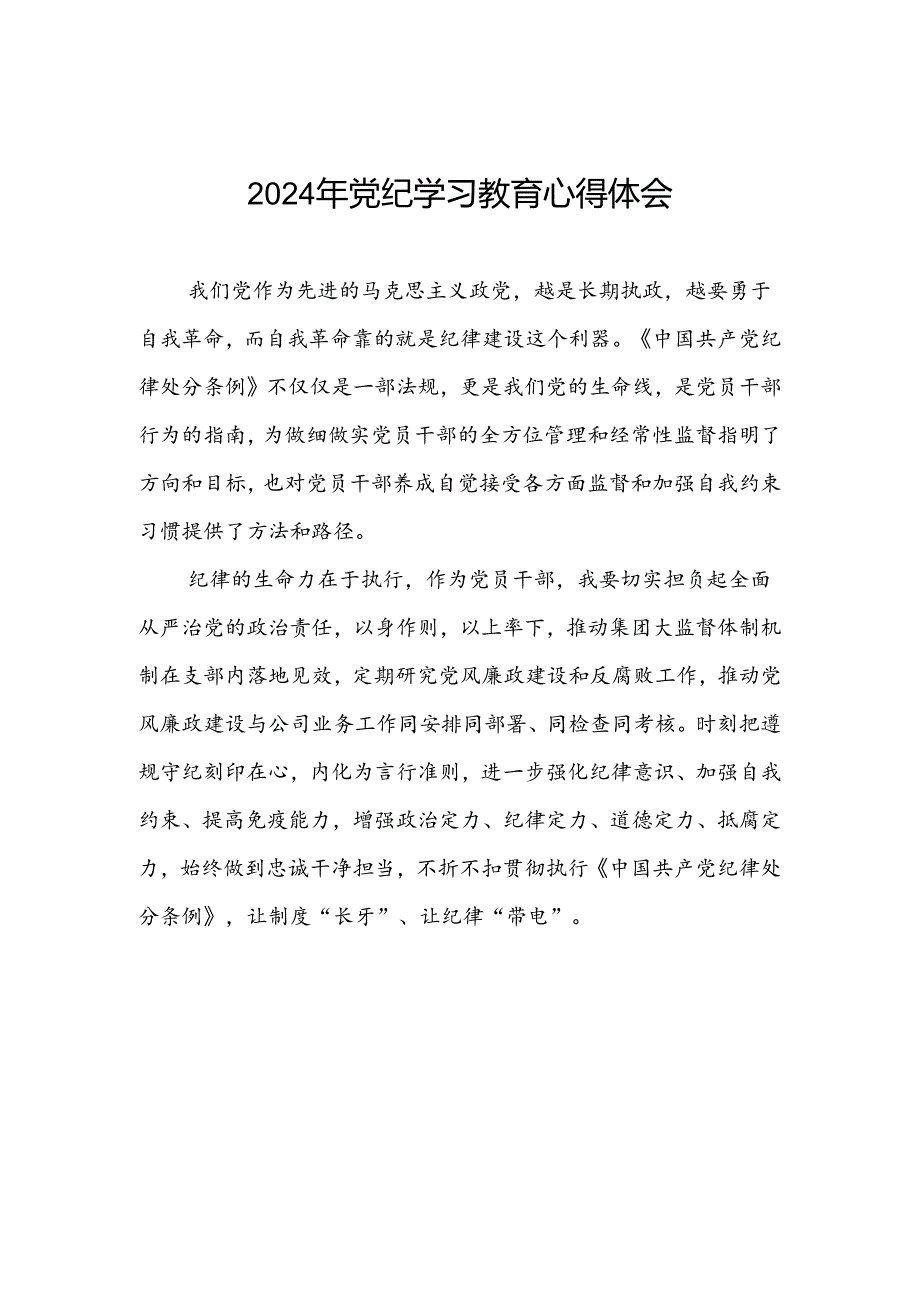 2024年党纪学习教育心得体会

我们党作为先进的马克思主义政党，越是长期执政，越要勇于自我革命，而自我革命靠的就是纪律建设这个利器。《中国共产党纪律处分条例》不仅仅是一部法规，更是我们党的生命线，是党员干部行为的指南，为做细做实党员干部的全方位管理和经常性监督指明了方向和目标，也对党员干部养成自觉接受各方面监督和加强自我约束习惯提供了方法和路径。

纪律的生命力在于执行，作为党员干部，我要切实担负起全面从严治党的政治责任，以身作则，以上率下，推动集团大监督体制机制在支部内落地见效，定期研究党风廉政建设和反腐败工作，推动党风廉政建设与公司业务工作同安排同部署、同检查同考核。时刻把遵规守纪刻印在心，内化为言行准则，进一步强化纪律意识、加强自我约束、提高免疫能力，增强政治定力、纪律定力、道德定力、抵腐定力，始终做到忠诚干净担当，不折不扣贯彻执行《中国共产党纪律处分条例》，让制度“长牙”、让纪律“带电”。